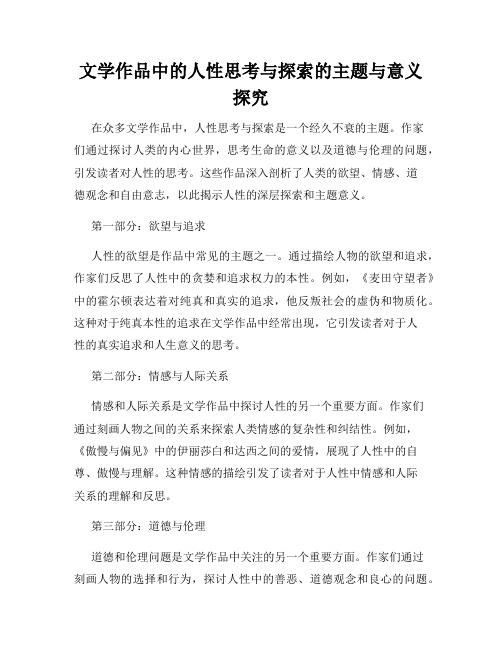 文学作品中的人性思考与探索的主题与意义探究

在众多文学作品中，人性思考与探索是一个经久不衰的主题。作家们通过探讨人类的内心世界，思考生命的意义以及道德与伦理的问题，引发读者对人性的思考。这些作品深入剖析了人类的欲望、情感、道德观念和自由意志，以此揭示人性的深层探索和主题意义。

第一部分：欲望与追求

人性的欲望是作品中常见的主题之一。通过描绘人物的欲望和追求，作家们反思了人性中的贪婪和追求权力的本性。例如，《麦田守望者》中的霍尔顿表达着对纯真和真实的追求，他反叛社会的虚伪和物质化。这种对于纯真本性的追求在文学作品中经常出现，它引发读者对于人性的真实追求和人生意义的思考。

第二部分：情感与人际关系

情感和人际关系是文学作品中探讨人性的另一个重要方面。作家们通过刻画人物之间的关系来探索人类情感的复杂性和纠结性。例如，《傲慢与偏见》中的伊丽莎白和达西之间的爱情，展现了人性中的自尊、傲慢与理解。这种情感的描绘引发了读者对于人性中情感和人际关系的理解和反思。

第三部分：道德与伦理

道德和伦理问题是文学作品中关注的另一个重要方面。作家们通过刻画人物的选择和行为，探讨人性中的善恶、道德观念和良心的问题。